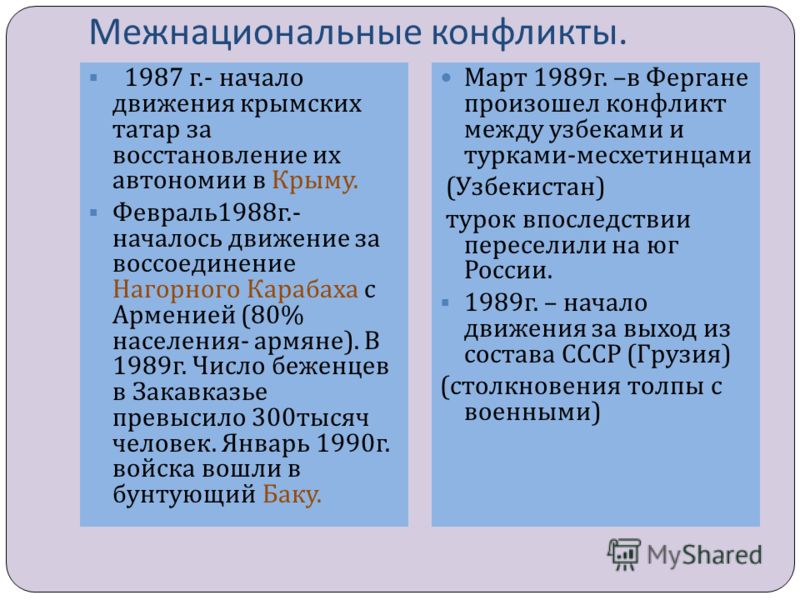 Межнациональные конфликты.

1987 г.- начало движения крымских татар за восстановление их автономии в Крыму.

Февраль1988г.- началось движение за воссоединение Нагорного Карабаха с Арменией (80% населения- армяне). В 1989г. Число беженцев в Закавказье превысило 300тысяч человек. Январь 1990г. войска вошли в бунтующий Баку.

Март 1989г. –в Фергане произошел конфликт между узбеками и турками-месхетинцами

(Узбекистан)

турок впоследствии переселили на юг России.

1989г. – начало движения за выход из состава СССР (Грузия)

(столкновения толпы с военными)

MyShared